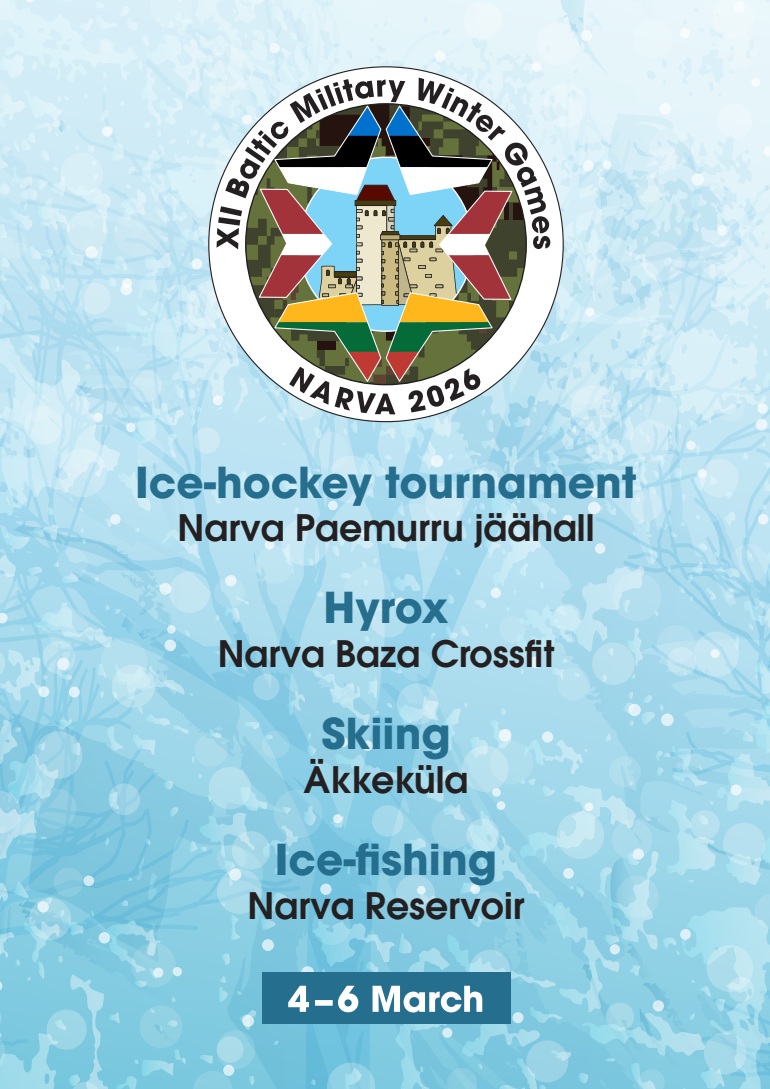 XII Baltic Military Winter Games

NARVA 2026

Ice-hockey tournament
Narva Paemurru jäähall

Hyrox
Narva Baza Crossfit

Skiing
Äkkeküla

Ice-fishing
Narva Reservoir

4–6 March